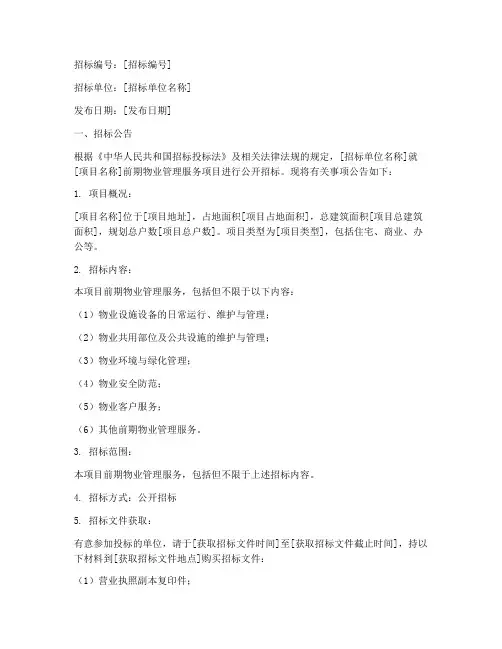 招标编号：[招标编号]

招标单位：[招标单位名称]

发布日期：[发布日期]

一、招标公告

根据《中华人民共和国招标投标法》及相关法律法规的规定，[招标单位名称]就[项目名称]前期物业管理服务项目进行公开招标。现将有关事项公告如下：

1. 项目概况：

[项目名称]位于[项目地址]，占地面积[项目占地面积]，总建筑面积[项目总建筑面积]，规划总户数[项目总户数]。项目类型为[项目类型]，包括住宅、商业、办公等。

2. 招标内容：

本项目前期物业管理服务，包括但不限于以下内容：

（1）物业设施设备的日常运行、维护与管理；

（2）物业共用部位及公共设施的维护与管理；

（3）物业环境与绿化管理；

（4）物业安全防范；

（5）物业客户服务；

（6）其他前期物业管理服务。

3. 招标范围：

本项目前期物业管理服务，包括但不限于上述招标内容。

4. 招标方式：公开招标

5. 招标文件获取：

有意参加投标的单位，请于[获取招标文件时间]至[获取招标文件截止时间]，持以下材料到[获取招标文件地点]购买招标文件：

（1）营业执照副本复印件；